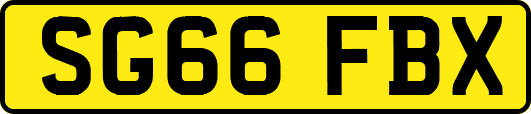 SG66 FBX